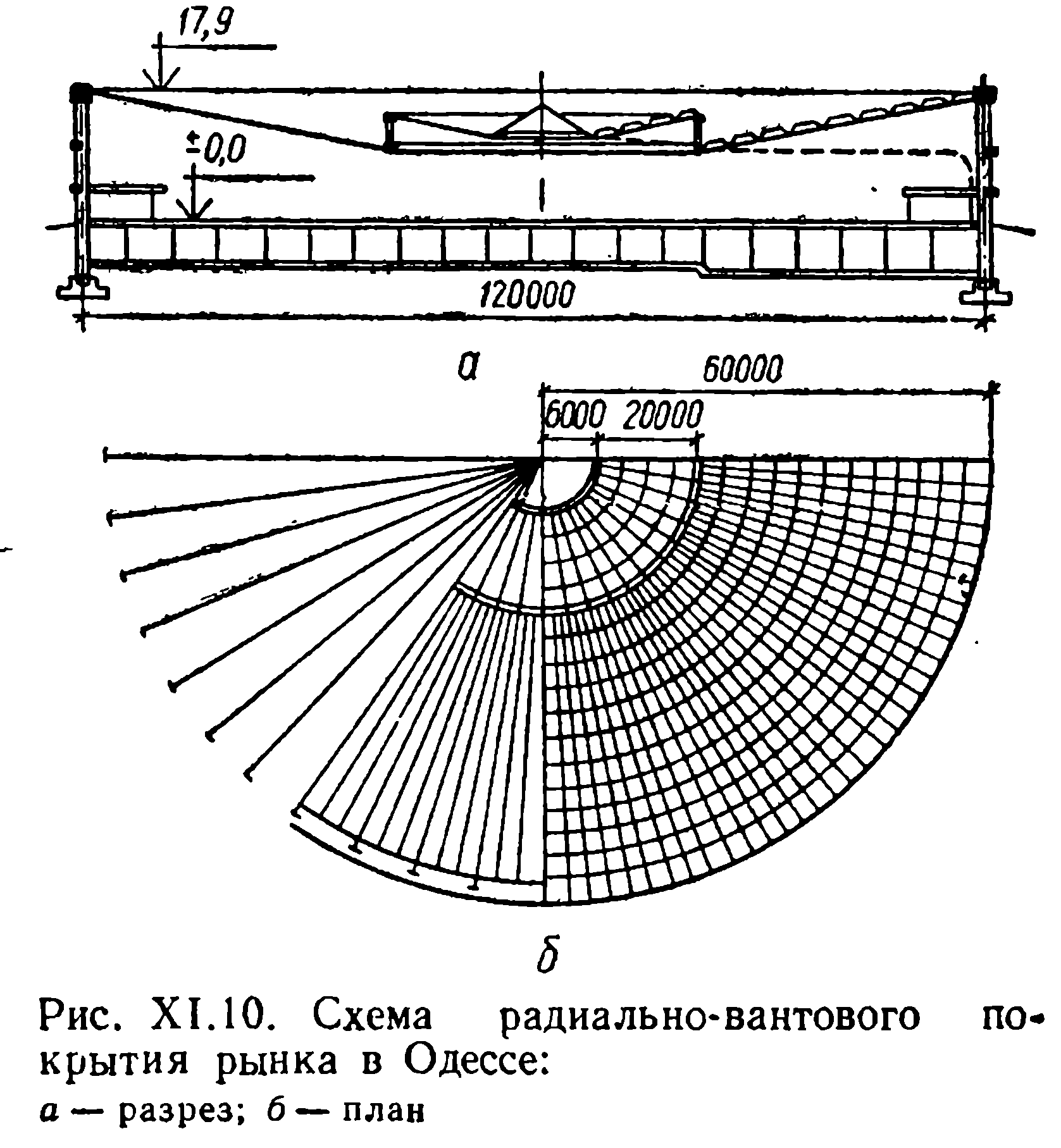 17,9

±0,0

120000

а

60000

6000 20000

б

Рис. XI.10. Схема радиально-вантового покрытия рынка в Одессе:
а — разрез; б — план